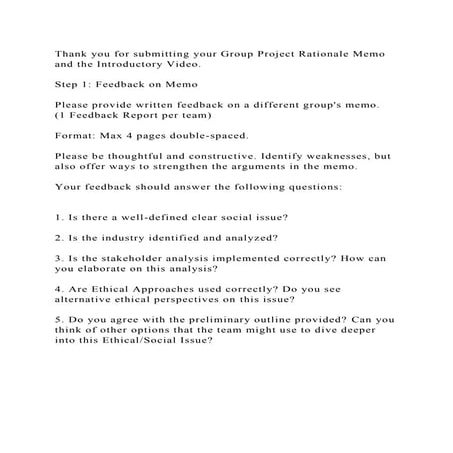 Thank you for submitting your Group Project Rationale Memo and the Introductory Video.

Step 1: Feedback on Memo

Please provide written feedback on a different group's memo. (1 Feedback Report per team)

Format: Max 4 pages double-spaced.

Please be thoughtful and constructive. Identify weaknesses, but also offer ways to strengthen the arguments in the memo.

Your feedback should answer the following questions:

1. Is there a well-defined clear social issue?

2. Is the industry identified and analyzed?

3. Is the stakeholder analysis implemented correctly? How can you elaborate on this analysis?

4. Are Ethical Approaches used correctly? Do you see alternative ethical perspectives on this issue?

5. Do you agree with the preliminary outline provided? Can you think of other options that the team might use to dive deeper into this Ethical/Social Issue?